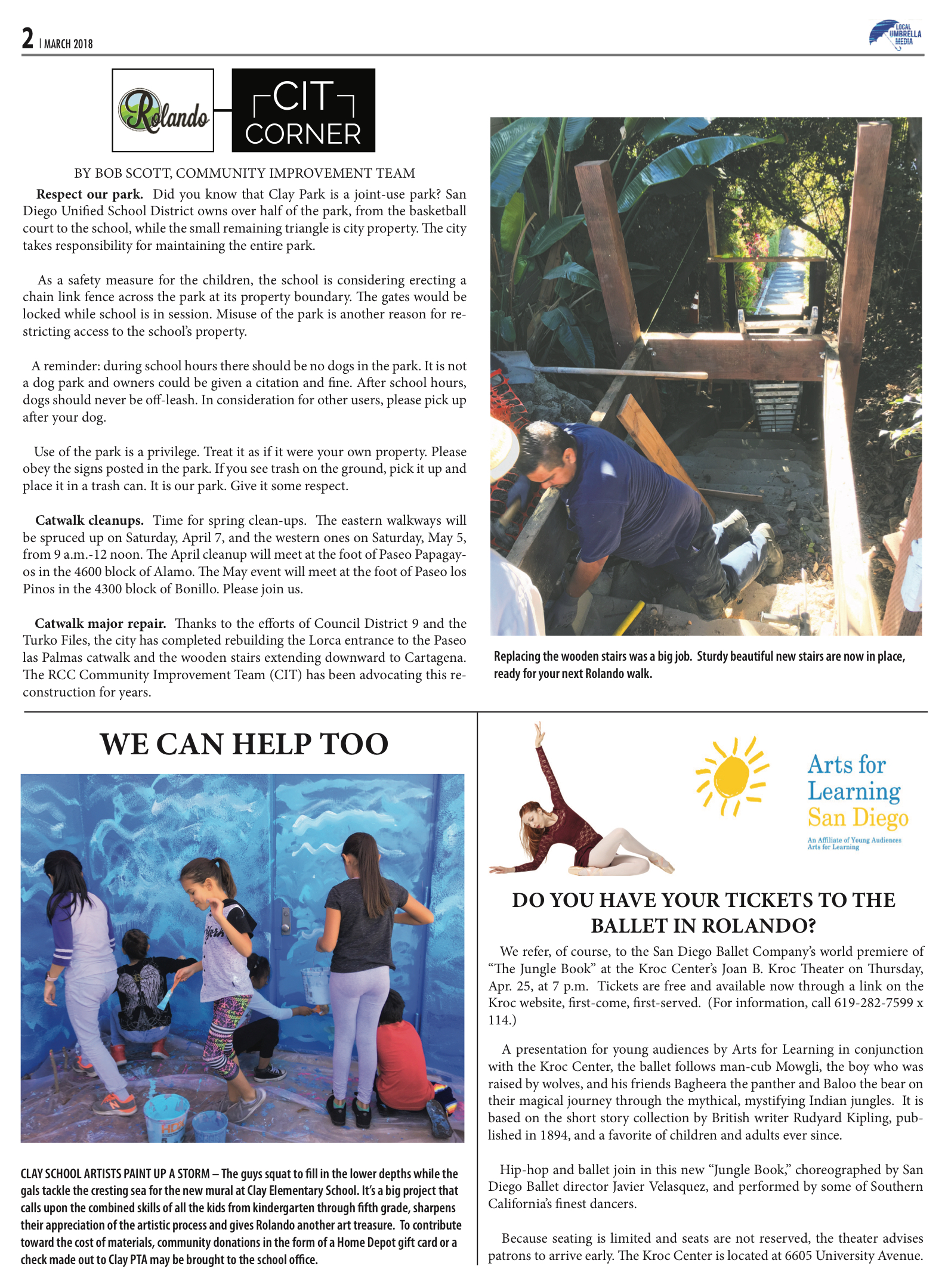 2 | MARCH 2018

LOCAL UMBRELLA MEDIA

Rolando

CIT CORNER

BY BOB SCOTT, COMMUNITY IMPROVEMENT TEAM

Respect our park. Did you know that Clay Park is a joint-use park? San Diego Unified School District owns over half of the park, from the basketball court to the school, while the small remaining triangle is city property. The city takes responsibility for maintaining the entire park.

As a safety measure for the children, the school is considering erecting a chain link fence across the park at its property boundary. The gates would be locked while school is in session. Misuse of the park is another reason for restricting access to the school's property.

A reminder: during school hours there should be no dogs in the park. It is not a dog park and owners could be given a citation and fine. After school hours, dogs should never be off-leash. In consideration for other users, please pick up after your dog.

Use of the park is a privilege. Treat it as if it were your own property. Please obey the signs posted in the park. If you see trash on the ground, pick it up and place it in a trash can. It is our park. Give it some respect.

Catwalk cleanups. Time for spring clean-ups. The eastern walkways will be spruced up on Saturday, April 7, and the western ones on Saturday, May 5, from 9 a.m.-12 noon. The April cleanup will meet at the foot of Paseo Papagayos in the 4600 block of Alamo. The May event will meet at the foot of Paseo los Pinos in the 4300 block of Bonillo. Please join us.

Catwalk major repair. Thanks to the efforts of Council District 9 and the Turko Files, the city has completed rebuilding the Lorca entrance to the Paseo las Palmas catwalk and the wooden stairs extending downward to Cartagena. The RCC Community Improvement Team (CIT) has been advocating this reconstruction for years.

Replacing the wooden stairs was a big job. Sturdy beautiful new stairs are now in place, ready for your next Rolando walk.

WE CAN HELP TOO

CLAY SCHOOL ARTISTS PAINT UP A STORM – The guys squat to fill in the lower depths while the gals tackle the cresting sea for the new mural at Clay Elementary School. It's a big project that calls upon the combined skills of all the kids from kindergarten through fifth grade, sharpens their appreciation of the artistic process and gives Rolando another art treasure. To contribute toward the cost of materials, community donations in the form of a Home Depot gift card or a check made out to Clay PTA may be brought to the school office.

Arts for Learning San Diego

An Affiliate of Young Audiences Arts for Learning

DO YOU HAVE YOUR TICKETS TO THE BALLET IN ROLANDO?

We refer, of course, to the San Diego Ballet Company's world premiere of "The Jungle Book" at the Kroc Center's Joan B. Kroc Theater on Thursday, Apr. 25, at 7 p.m. Tickets are free and available now through a link on the Kroc website, first-come, first-served. (For information, call 619-282-7599 x 114.)

A presentation for young audiences by Arts for Learning in conjunction with the Kroc Center, the ballet follows man-cub Mowgli, the boy who was raised by wolves, and his friends Bagheera the panther and Baloo the bear on their magical journey through the mythical, mystifying Indian jungles. It is based on the short story collection by British writer Rudyard Kipling, published in 1894, and a favorite of children and adults ever since.

Hip-hop and ballet join in this new "Jungle Book," choreographed by San Diego Ballet director Javier Velasquez, and performed by some of Southern California's finest dancers.

Because seating is limited and seats are not reserved, the theater advises patrons to arrive early. The Kroc Center is located at 6605 University Avenue.